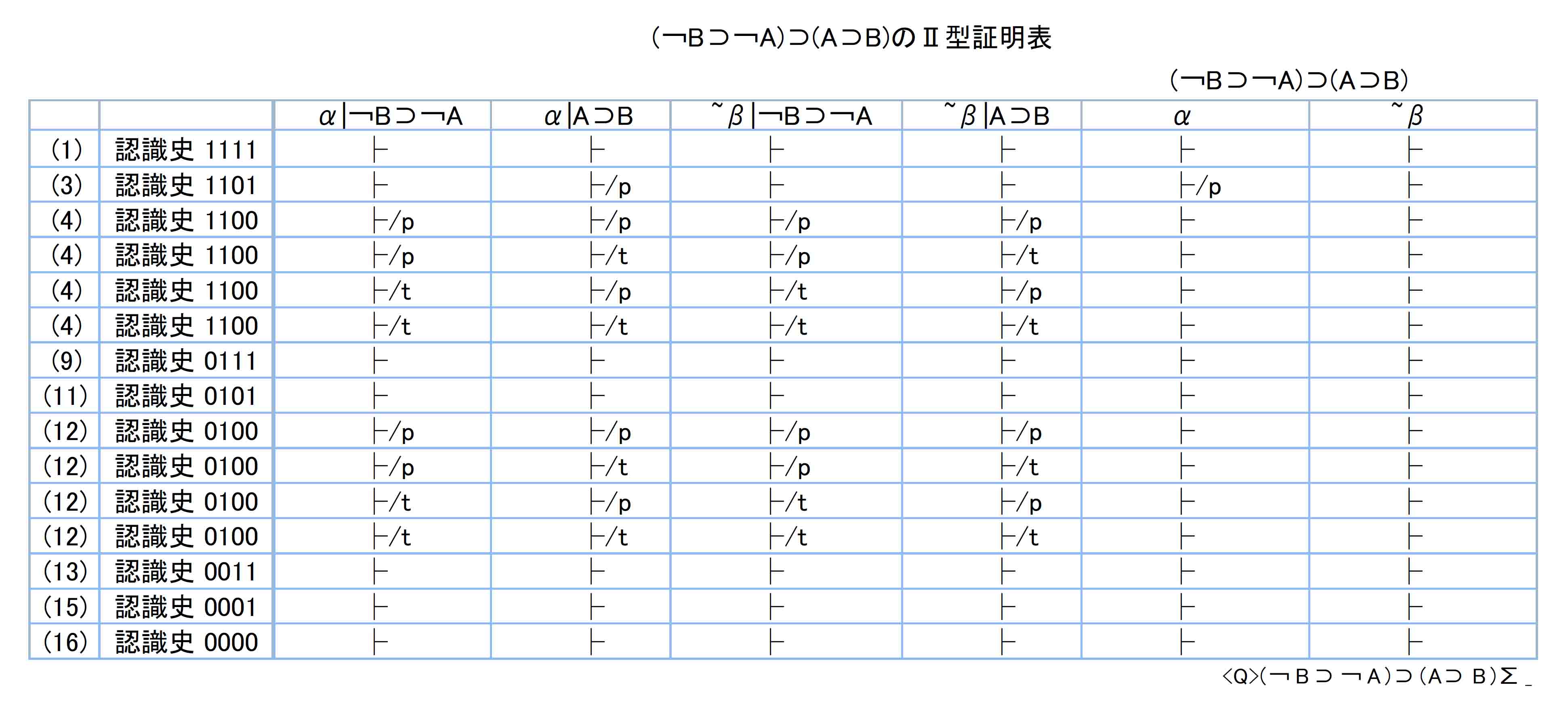 (¬B⊃¬A)⊃(A⊃B)のⅡ型証明表

(¬B⊃¬A)⊃(A⊃B)

|  |  | α\|¬B⊃¬A | α\|A⊃B | ˜β\|¬B⊃¬A | ˜β\|A⊃B | α | ˜β |
|---|---|---|---|---|---|---|---|
| (1) | 認識史 1111 | ├ | ├ | ├ | ├ | ├ | ├ |
| (3) | 認識史 1101 | ├ | ├/p | ├ | ├ | ├/p | ├ |
| (4) | 認識史 1100 | ├/p | ├/p | ├/p | ├/p | ├ | ├ |
| (4) | 認識史 1100 | ├/p | ├/t | ├/p | ├/t | ├ | ├ |
| (4) | 認識史 1100 | ├/t | ├/p | ├/t | ├/p | ├ | ├ |
| (4) | 認識史 1100 | ├/t | ├/t | ├/t | ├/t | ├ | ├ |
| (9) | 認識史 0111 | ├ | ├ | ├ | ├ | ├ | ├ |
| (11) | 認識史 0101 | ├ | ├ | ├ | ├ | ├ | ├ |
| (12) | 認識史 0100 | ├/p | ├/p | ├/p | ├/p | ├ | ├ |
| (12) | 認識史 0100 | ├/p | ├/t | ├/p | ├/t | ├ | ├ |
| (12) | 認識史 0100 | ├/t | ├/p | ├/t | ├/p | ├ | ├ |
| (12) | 認識史 0100 | ├/t | ├/t | ├/t | ├/t | ├ | ├ |
| (13) | 認識史 0011 | ├ | ├ | ├ | ├ | ├ | ├ |
| (15) | 認識史 0001 | ├ | ├ | ├ | ├ | ├ | ├ |
| (16) | 認識史 0000 | ├ | ├ | ├ | ├ | ├ | ├ |

<Q>(¬B⊃¬A)⊃(A⊃B)Σ_